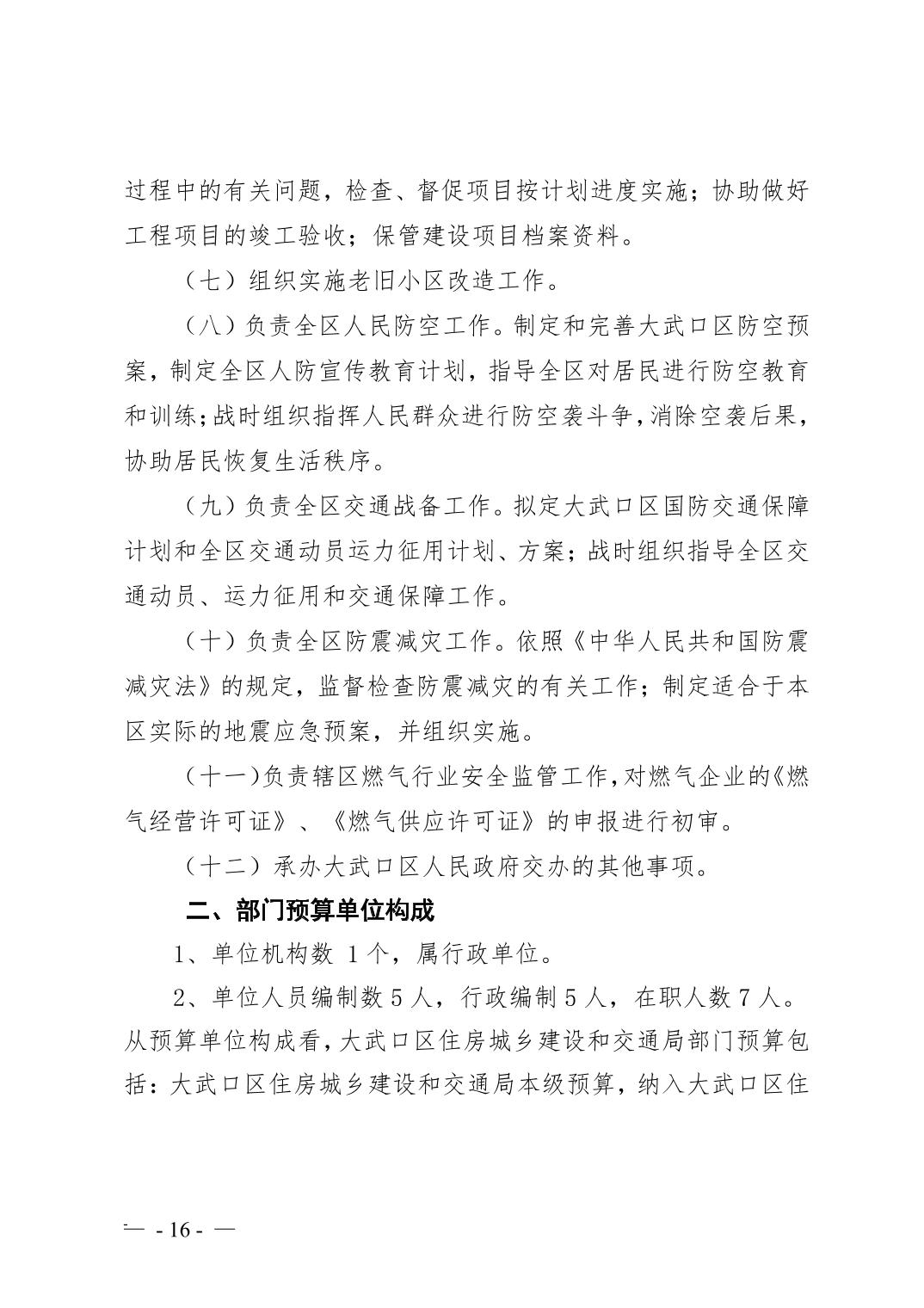 过程中的有关问题，检查、督促项目按计划进度实施；协助做好工程项目的竣工验收；保管建设项目档案资料。

（七）组织实施老旧小区改造工作。

（八）负责全区人民防空工作。制定和完善大武口区防空预案，制定全区人防宣传教育计划，指导全区对居民进行防空教育和训练；战时组织指挥人民群众进行防空袭斗争，消除空袭后果，协助居民恢复生活秩序。

（九）负责全区交通战备工作。拟定大武口区国防交通保障计划和全区交通动员运力征用计划、方案；战时组织指导全区交通动员、运力征用和交通保障工作。

（十）负责全区防震减灾工作。依照《中华人民共和国防震减灾法》的规定，监督检查防震减灾的有关工作；制定适合于本区实际的地震应急预案，并组织实施。

（十一）负责辖区燃气行业安全监管工作，对燃气企业的《燃气经营许可证》、《燃气供应许可证》的申报进行初审。

（十二）承办大武口区人民政府交办的其他事项。

二、部门预算单位构成

1、单位机构数 1个，属行政单位。

2、单位人员编制数5人，行政编制5人，在职人数7人。从预算单位构成看，大武口区住房城乡建设和交通局部门预算包括：大武口区住房城乡建设和交通局本级预算，纳入大武口区住

— - 16 - —